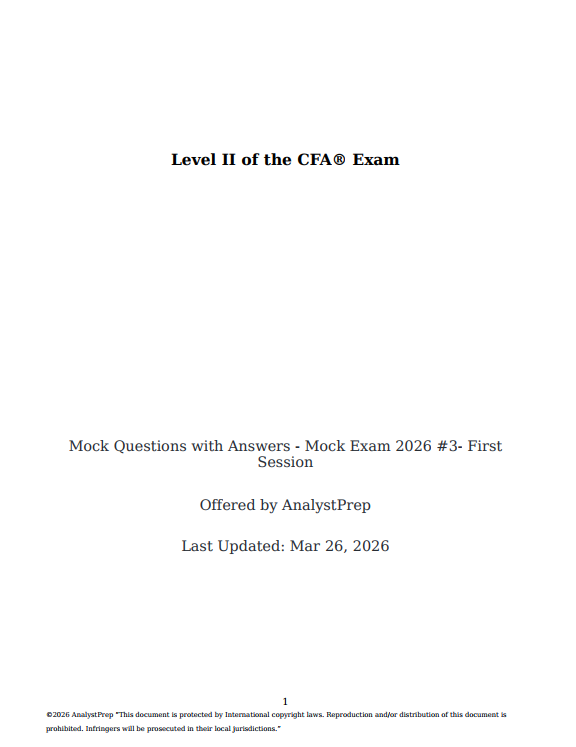 Level II of the CFA® Exam

Mock Questions with Answers - Mock Exam 2026 #3- First Session

Offered by AnalystPrep

Last Updated: Mar 26, 2026

1

©2026 AnalystPrep "This document is protected by International copyright laws. Reproduction and/or distribution of this document is prohibited. Infringers will be prosecuted in their local jurisdictions."